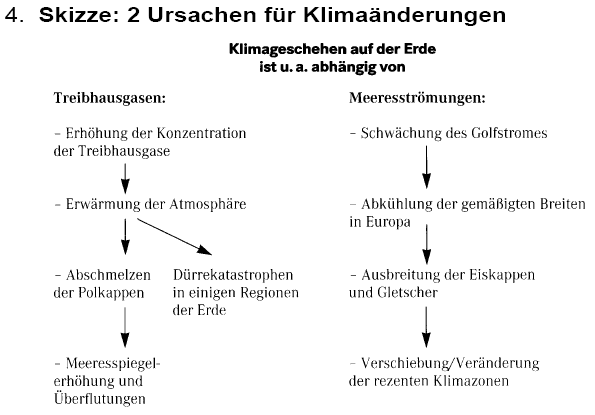 4. Skizze: 2 Ursachen für Klimaänderungen

Klimageschehen auf der Erde
ist u. a. abhängig von

Treibhausgasen:

– Erhöhung der Konzentration der Treibhausgase

– Erwärmung der Atmosphäre

– Abschmelzen der Polkappen

Dürrekatastrophen in einigen Regionen der Erde

– Meeresspiegelerhöhung und Überflutungen

Meeresströmungen:

– Schwächung des Golfstromes

– Abkühlung der gemäßigten Breiten in Europa

– Ausbreitung der Eiskappen und Gletscher

– Verschiebung/Veränderung der rezenten Klimazonen